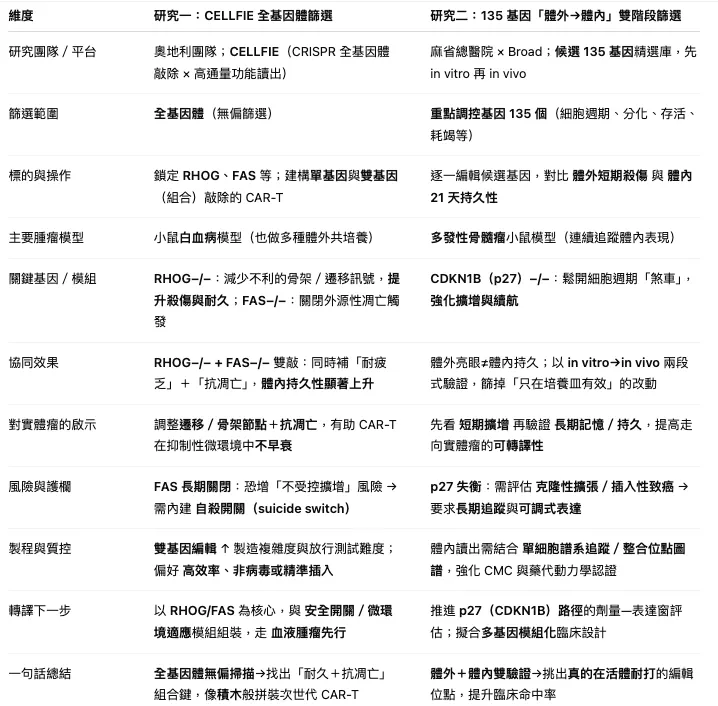 | 維度 | 研究一：CELLFIE 全基因體篩選 | 研究二：135 基因「體外→體內」雙階段篩選 |
|---|---|---|
| 研究團隊 / 平台 | 奧地利團隊；CELLFIE（CRISPR 全基因體敲除 × 高通量功能讀出） | 麻省總醫院 × Broad；候選 135 基因精選庫，先 in vitro 再 in vivo |
| 篩選範圍 | 全基因體（無偏篩選） | 重點調控基因 135 個（細胞週期、分化、存活、耗竭等） |
| 標的與操作 | 鎖定 RHOG、FAS 等；建構單基因與雙基因（組合）敲除的 CAR-T | 逐一編輯候選基因，對比 體外短期殺傷 與 體內 21 天持久性 |
| 主要腫瘤模型 | 小鼠白血病模型（也做多種體外共培養） | 多發性骨髓瘤小鼠模型（連續追蹤體內表現） |
| 關鍵基因 / 模組 | RHOG–/–：減少不利的骨架 / 遷移訊號，提升殺傷與耐久；FAS–/–：關閉外源性凋亡觸發 | CDKN1B（p27）–/–：鬆開細胞週期「煞車」，強化擴增與續航 |
| 協同效果 | RHOG–/– + FAS–/– 雙敲：同時補「耐疲乏」＋「抗凋亡」，體內持久性顯著上升 | 體外亮眼≠體內持久；以 in vitro→in vivo 兩段式驗證，篩掉「只在培養皿有效」的改動 |
| 對實體瘤的啟示 | 調整遷移 / 骨架節點＋抗凋亡，有助 CAR-T 在抑制性微環境中不早衰 | 先看 短期擴增 再驗證 長期記憶 / 持久，提高走向實體瘤的可轉譯性 |
| 風險與護欄 | FAS 長期關閉：恐增「不受控擴增」風險 → 需內建 自殺開關（suicide switch） | p27 失衡：需評估 克隆性擴張 / 插入性致癌 → 要求長期追蹤與可調式表達 |
| 製程與質控 | 雙基因編輯 ↑ 製造複雜度與放行測試難度；偏好 高效率、非病毒或精準插入 | 體內讀出需結合 單細胞譜系追蹤 / 整合位點圖譜，強化 CMC 與藥代動力學認證 |
| 轉譯下一步 | 以 RHOG/FAS 為核心，與 安全開關 / 微環境適應模組組裝，走 血液腫瘤先行 | 推進 p27（CDKN1B）路徑的劑量—表達窗評估；擬合多基因模組化臨床設計 |
| 一句話總結 | 全基因體無偏掃描→找出「耐久＋抗凋亡」組合鍵，像積木般拼裝次世代 CAR-T | 體外＋體內雙驗證→挑出真的在活體耐打的編輯位點，提升臨床命中率 |